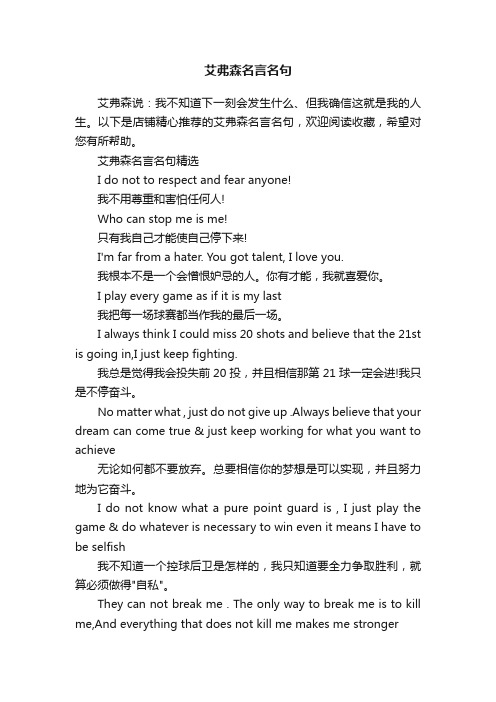 艾弗森名言名句

艾弗森说：我不知道下一刻会发生什么、但我确信这就是我的人生。以下是店铺精心推荐的艾弗森名言名句，欢迎阅读收藏，希望对您有所帮助。

艾弗森名言名句精选

I do not to respect and fear anyone!

我不用尊重和害怕任何人!

Who can stop me is me!

只有我自己才能使自己停下来!

I'm far from a hater. You got talent, I love you.

我根本不是一个会憎恨妒忌的人。你有才能，我就喜爱你。

I play every game as if it is my last

我把每一场球赛都当作我的最后一场。

I always think I could miss 20 shots and believe that the 21st is going in,I just keep fighting.

我总是觉得我会投失前 20 投，并且相信那第 21 球一定会进!我只是不停奋斗。

No matter what , just do not give up .Always believe that your dream can come true & just keep working for what you want to achieve

无论如何都不要放弃。总要相信你的梦想是可以实现，并且努力地为它奋斗。

I do not know what a pure point guard is , I just play the game & do whatever is necessary to win even it means I have to be selfish

我不知道一个控球后卫是怎样的，我只知道要全力争取胜利，就算必须做得"自私"。

They can not break me . The only way to break me is to kill me,And everything that does not kill me makes me stronger